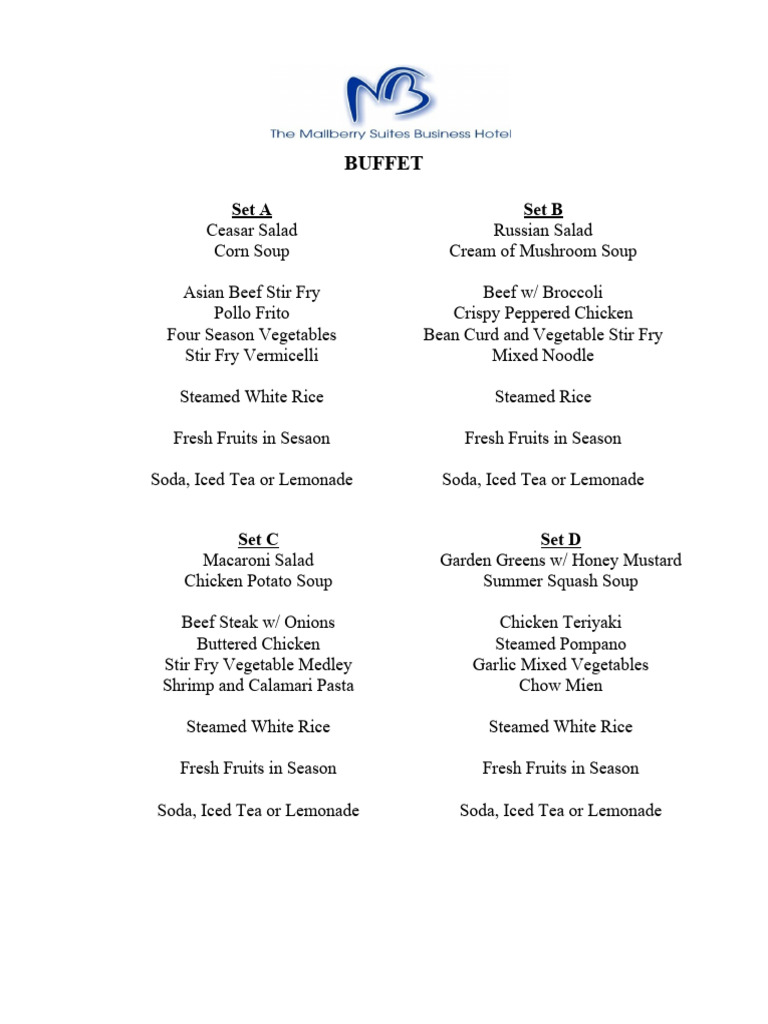 MB
The Mallberry Suites Business Hotel

BUFFET

Set A
Ceasar Salad
Corn Soup

Asian Beef Stir Fry
Pollo Frito
Four Season Vegetables
Stir Fry Vermicelli

Steamed White Rice

Fresh Fruits in Sesaon

Soda, Iced Tea or Lemonade

Set B
Russian Salad
Cream of Mushroom Soup

Beef w/ Broccoli
Crispy Peppered Chicken
Bean Curd and Vegetable Stir Fry
Mixed Noodle

Steamed Rice

Fresh Fruits in Season

Soda, Iced Tea or Lemonade

Set C
Macaroni Salad
Chicken Potato Soup

Beef Steak w/ Onions
Buttered Chicken
Stir Fry Vegetable Medley
Shrimp and Calamari Pasta

Steamed White Rice

Fresh Fruits in Season

Soda, Iced Tea or Lemonade

Set D
Garden Greens w/ Honey Mustard
Summer Squash Soup

Chicken Teriyaki
Steamed Pompano
Garlic Mixed Vegetables
Chow Mien

Steamed White Rice

Fresh Fruits in Season

Soda, Iced Tea or Lemonade